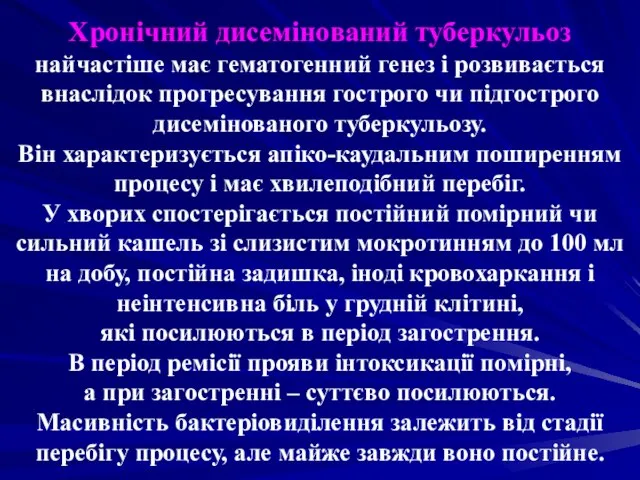 Хронічний дисемінований туберкульоз найчастіше має гематогенний генез і розвивається внаслідок прогресування гострого чи підгострого дисемінованого туберкульозу.
Він характеризується апіко-каудальним поширенням процесу і має хвилеподібний перебіг.
У хворих спостерігається постійний помірний чи сильний кашель зі слизистим мокротинням до 100 мл на добу, постійна задишка, іноді кровохаркання і неінтенсивна біль у грудній клітині, які посилюються в період загострення.
В період ремісії прояви інтоксикації помірні, а при загостренні – суттєво посилюються.
Масивність бактеріовиділення залежить від стадії перебігу процесу, але майже завжди воно постійне.